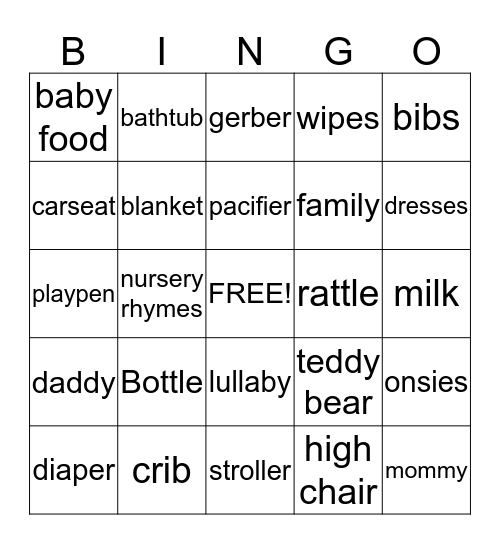 | B | I | N | G | O |
|---|---|---|---|---|
| baby food | bathtub | gerber | wipes | bibs |
| carseat | blanket | pacifier | family | dresses |
| playpen | nursery rhymes | FREE! | rattle | milk |
| daddy | Bottle | lullaby | teddy bear | onsies |
| diaper | crib | stroller | high chair | mommy |